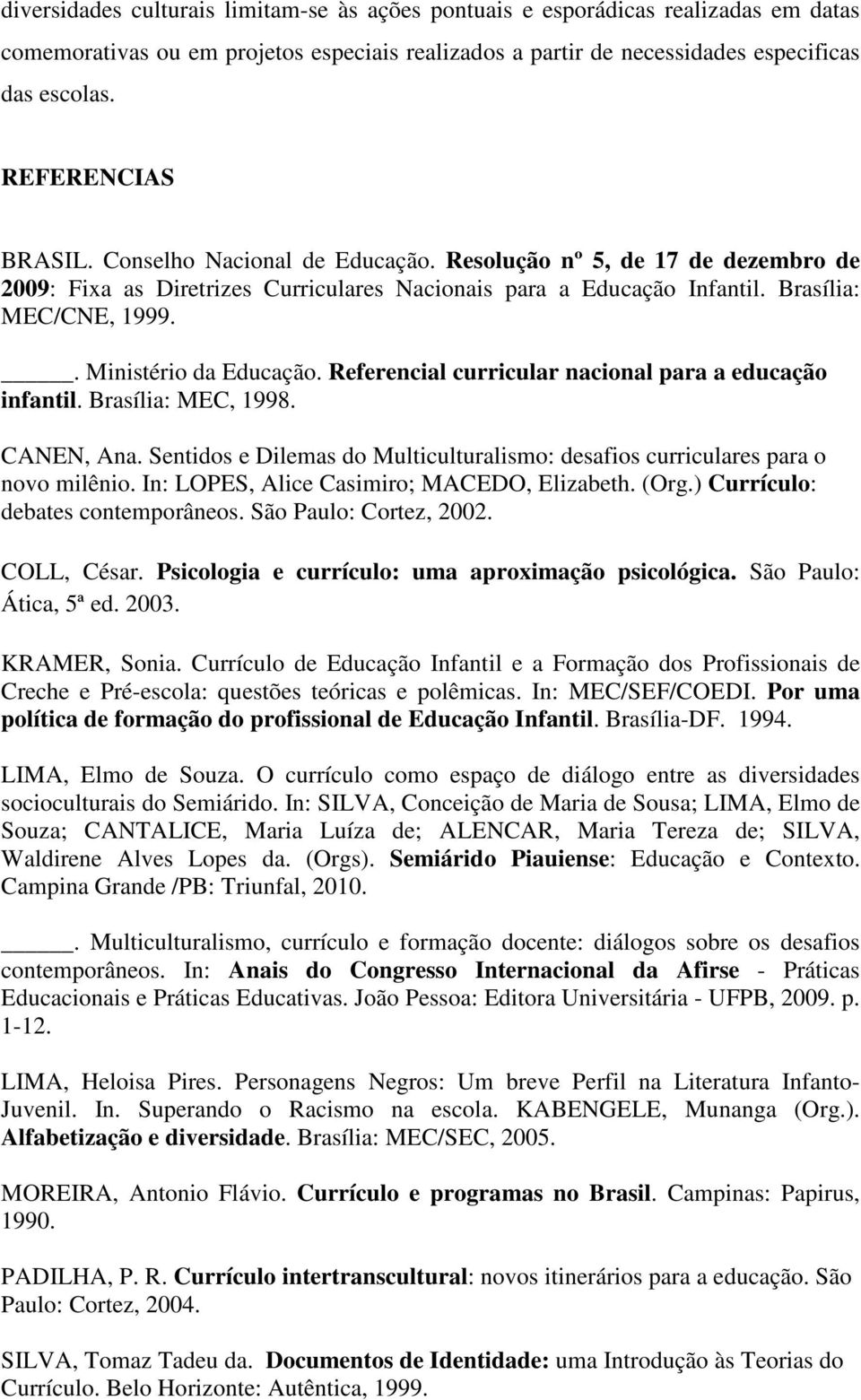 diversidades culturais limitam-se às ações pontuais e esporádicas realizadas em datas comemorativas ou em projetos especiais realizados a partir de necessidades especificas das escolas.

REFERENCIAS

BRASIL. Conselho Nacional de Educação. Resolução nº 5, de 17 de dezembro de 2009: Fixa as Diretrizes Curriculares Nacionais para a Educação Infantil. Brasília: MEC/CNE, 1999.

_____. Ministério da Educação. Referencial curricular nacional para a educação infantil. Brasília: MEC, 1998.

CANEN, Ana. Sentidos e Dilemas do Multiculturalismo: desafios curriculares para o novo milênio. In: LOPES, Alice Casimiro; MACEDO, Elizabeth. (Org.) Currículo: debates contemporâneos. São Paulo: Cortez, 2002.

COLL, César. Psicologia e currículo: uma aproximação psicológica. São Paulo: Ática, 5ª ed. 2003.

KRAMER, Sonia. Currículo de Educação Infantil e a Formação dos Profissionais de Creche e Pré-escola: questões teóricas e polêmicas. In: MEC/SEF/COEDI. Por uma política de formação do profissional de Educação Infantil. Brasília-DF. 1994.

LIMA, Elmo de Souza. O currículo como espaço de diálogo entre as diversidades socioculturais do Semiárido. In: SILVA, Conceição de Maria de Sousa; LIMA, Elmo de Souza; CANTALICE, Maria Luíza de; ALENCAR, Maria Tereza de; SILVA, Waldirene Alves Lopes da. (Orgs). Semiárido Piauiense: Educação e Contexto. Campina Grande /PB: Triunfal, 2010.

_____. Multiculturalismo, currículo e formação docente: diálogos sobre os desafios contemporâneos. In: Anais do Congresso Internacional da Afirse - Práticas Educacionais e Práticas Educativas. João Pessoa: Editora Universitária - UFPB, 2009. p. 1-12.

LIMA, Heloisa Pires. Personagens Negros: Um breve Perfil na Literatura Infanto-Juvenil. In. Superando o Racismo na escola. KABENGELE, Munanga (Org.). Alfabetização e diversidade. Brasília: MEC/SEC, 2005.

MOREIRA, Antonio Flávio. Currículo e programas no Brasil. Campinas: Papirus, 1990.

PADILHA, P. R. Currículo intertranscultural: novos itinerários para a educação. São Paulo: Cortez, 2004.

SILVA, Tomaz Tadeu da. Documentos de Identidade: uma Introdução às Teorias do Currículo. Belo Horizonte: Autêntica, 1999.